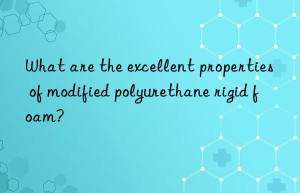 What are the excellent properties of modified polyurethane rigid f oam?